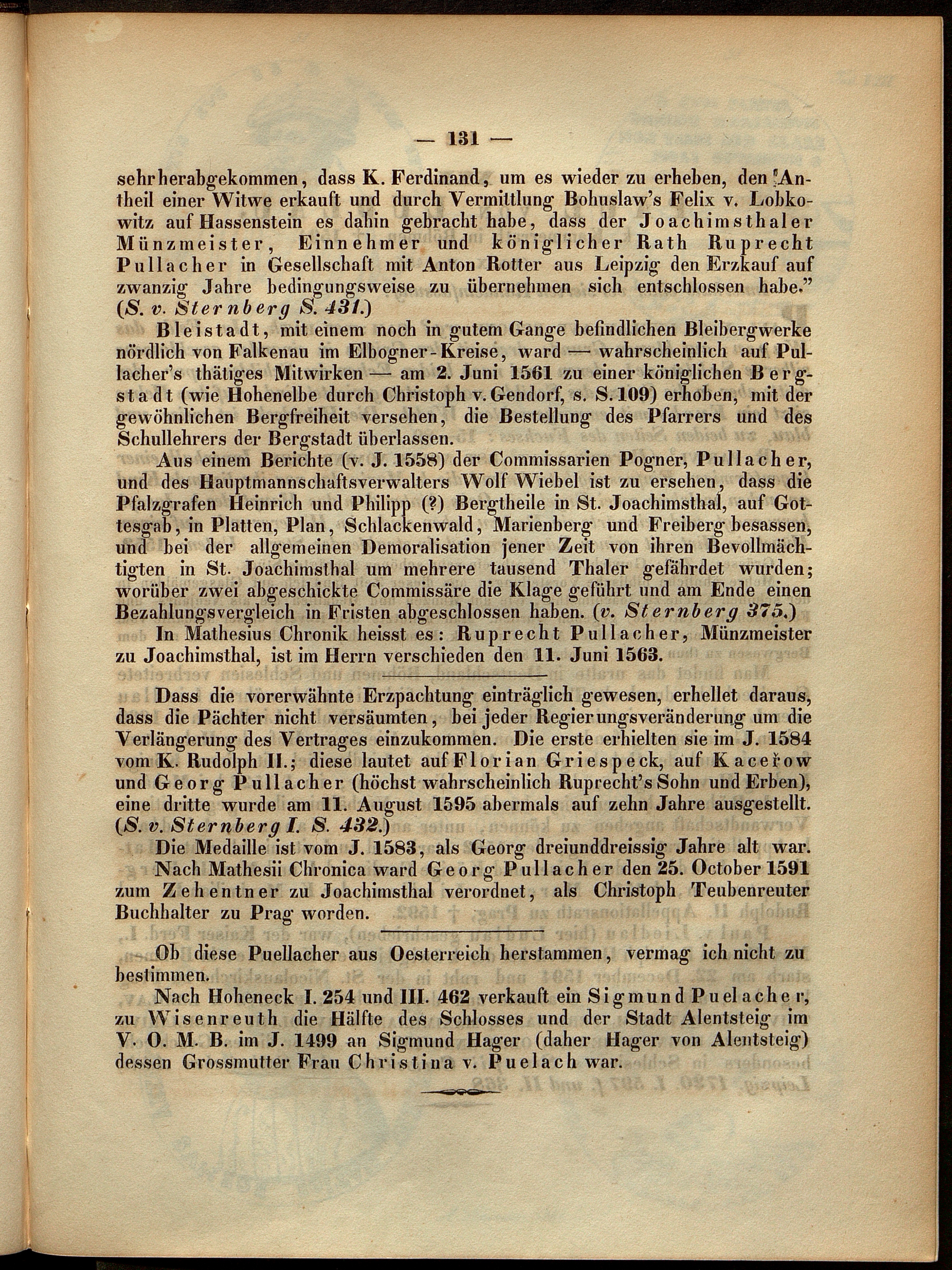 — 131 —

sehr herabgekommen, dass K. Ferdinand, um es wieder zu erheben, den Antheil einer Witwe erkauft und durch Vermittlung Bohuslaw's Felix v. Lobkowitz auf Hassenstein es dahin gebracht habe, dass der Joachimsthaler Münzmeister, Einnehmer und königlicher Rath Ruprecht Pullacher in Gesellschaft mit Anton Rotter aus Leipzig den Erzkauf auf zwanzig Jahre bedingungsweise zu übernehmen sich entschlossen habe." (S. v. Sternberg S. 431.)

Bleistadt, mit einem noch in gutem Gange befindlichen Bleibergwerke nördlich von Falkenau im Elbogner-Kreise, ward — wahrscheinlich auf Pullacher's thätiges Mitwirken — am 2. Juni 1561 zu einer königlichen Bergstadt (wie Hohenelbe durch Christoph v. Gendorf, s. S. 109) erhoben, mit der gewöhnlichen Bergfreiheit versehen, die Bestellung des Pfarrers und des Schullehrers der Bergstadt überlassen.

Aus einem Berichte (v. J. 1558) der Commissarien Pogner, Pullacher, und des Hauptmannschaftsverwalters Wolf Wiebel ist zu ersehen, dass die Pfalzgrafen Heinrich und Philipp (?) Bergtheile in St. Joachimsthal, auf Gottesgab, in Platten, Plan, Schlackenwald, Marienberg und Freiberg besassen, und bei der allgemeinen Demoralisation jener Zeit von ihren Bevollmächtigten in St. Joachimsthal um mehrere tausend Thaler gefährdet wurden; worüber zwei abgeschickte Commissäre die Klage geführt und am Ende einen Bezahlungsvergleich in Fristen abgeschlossen haben. (v. Sternberg 375.)

In Mathesius Chronik heisst es: Ruprecht Pullacher, Münzmeister zu Joachimsthal, ist im Herrn verschieden den 11. Juni 1563.

Dass die vorerwähnte Erzpachtung einträglich gewesen, erhellet daraus, dass die Pächter nicht versäumten, bei jeder Regierungsveränderung um die Verlängerung des Vertrages einzukommen. Die erste erhielten sie im J. 1584 vom K. Rudolph II.; diese lautet auf Florian Griespeck, auf Kaceřow und Georg Pullacher (höchst wahrscheinlich Ruprecht's Sohn und Erben), eine dritte wurde am 11. August 1595 abermals auf zehn Jahre ausgestellt. (S. v. Sternberg I. S. 432.)

Die Medaille ist vom J. 1583, als Georg dreiunddreissig Jahre alt war.

Nach Mathesii Chronica ward Georg Pullacher den 25. October 1591 zum Zehentner zu Joachimsthal verordnet, als Christoph Teubenreuter Buchhalter zu Prag worden.

Ob diese Puellacher aus Oesterreich herstammen, vermag ich nicht zu bestimmen.

Nach Hoheneck I. 254 und III. 462 verkauft ein Sigmund Puelacher, zu Wisenreuth die Hälfte des Schlosses und der Stadt Alentsteig im V. O. M. B. im J. 1499 an Sigmund Hager (daher Hager von Alentsteig) dessen Grossmutter Frau Christina v. Puelach war.